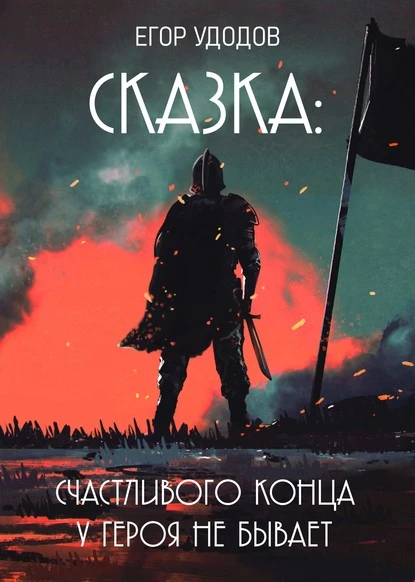 ЕГОР УДОДОВ

СКАЗКА:

СЧАСТЛИВОГО КОНЦА
У ГЕРОЯ НЕ БЫВАЕТ